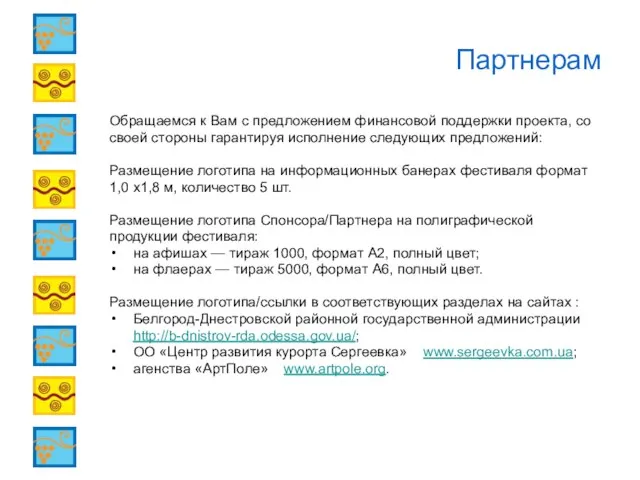 Партнерам

Обращаемся к Вам с предложением финансовой поддержки проекта, со своей стороны гарантируя исполнение следующих предложений:

Размещение логотипа на информационных банерах фестиваля формат 1,0 х1,8 м, количество 5 шт.

Размещение логотипа Спонсора/Партнера на полиграфической продукции фестиваля:
• на афишах — тираж 1000, формат А2, полный цвет;
• на флаерах — тираж 5000, формат А6, полный цвет.

Размещение логотипа/ссылки в соответствующих разделах на сайтах :
• Белгород-Днестровской районной государственной администрации http://b-dnistrov-rda.odessa.gov.ua/;
• ОО «Центр развития курорта Сергеевка» www.sergeevka.com.ua;
• агенства «АртПоле» www.artpole.org.